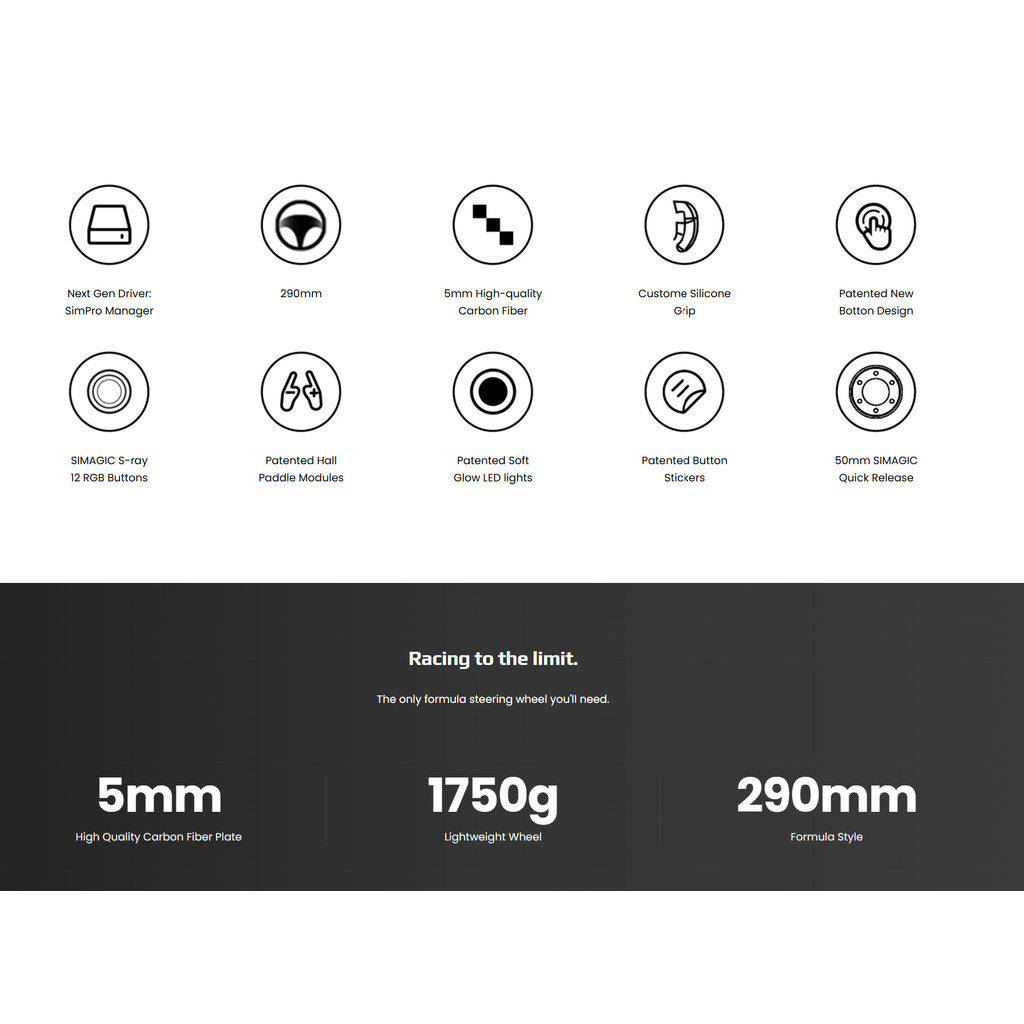 Next Gen Driver: SimPro Manager

290mm

5mm High-quality Carbon Fiber

Custome Silicone Grip

Patented New Botton Design

SIMAGIC S-ray 12 RGB Buttons

Patented Hall Paddle Modules

Patented Soft Glow LED lights

Patented Button Stickers

50mm SIMAGIC Quick Release

Racing to the limit.

The only formula steering wheel you'll need.

5mm
High Quality Carbon Fiber Plate

1750g
Lightweight Wheel

290mm
Formula Style